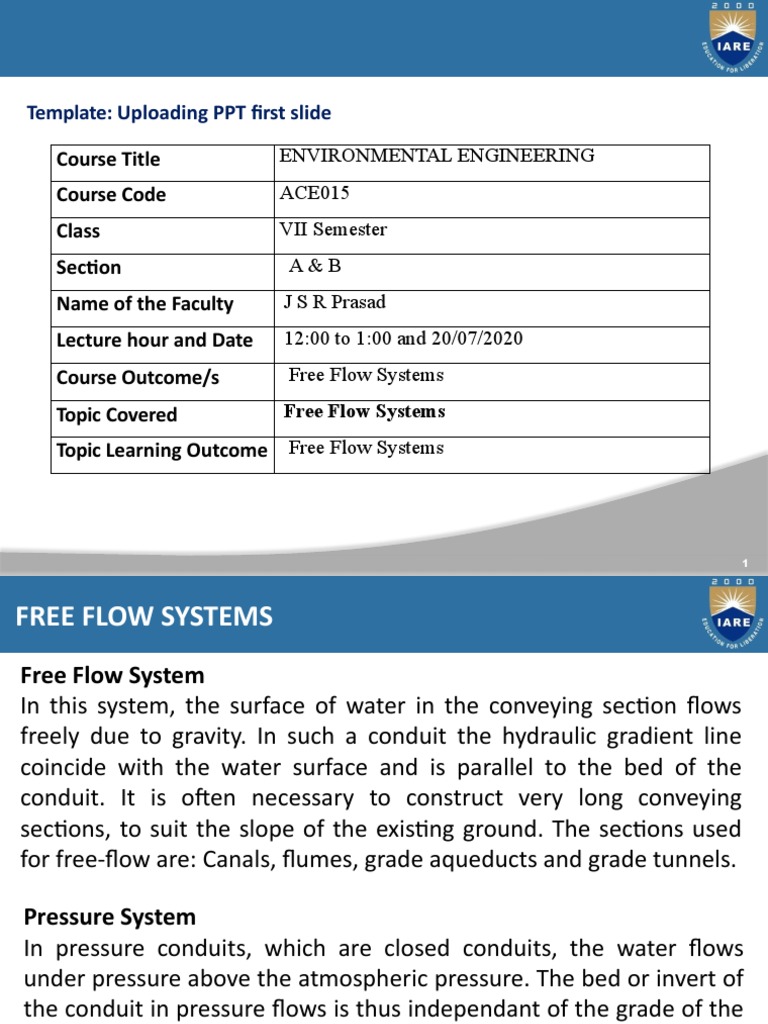 2 0 0 0
IARE
EDUCATION FOR LIBERATION

Template: Uploading PPT first slide

| Course Title | ENVIRONMENTAL ENGINEERING |
|---|---|
| Course Code | ACE015 |
| Class | VII Semester |
| Section | A & B |
| Name of the Faculty | J S R Prasad |
| Lecture hour and Date | 12:00 to 1:00 and 20/07/2020 |
| Course Outcome/s | Free Flow Systems |
| Topic Covered | Free Flow Systems |
| Topic Learning Outcome | Free Flow Systems |

1

FREE FLOW SYSTEMS

2 0 0 0
IARE
EDUCATION FOR LIBERATION

Free Flow System
In this system, the surface of water in the conveying section flows freely due to gravity. In such a conduit the hydraulic gradient line coincide with the water surface and is parallel to the bed of the conduit. It is often necessary to construct very long conveying sections, to suit the slope of the existing ground. The sections used for free-flow are: Canals, flumes, grade aqueducts and grade tunnels.

Pressure System
In pressure conduits, which are closed conduits, the water flows under pressure above the atmospheric pressure. The bed or invert of the conduit in pressure flows is thus independant of the grade of the